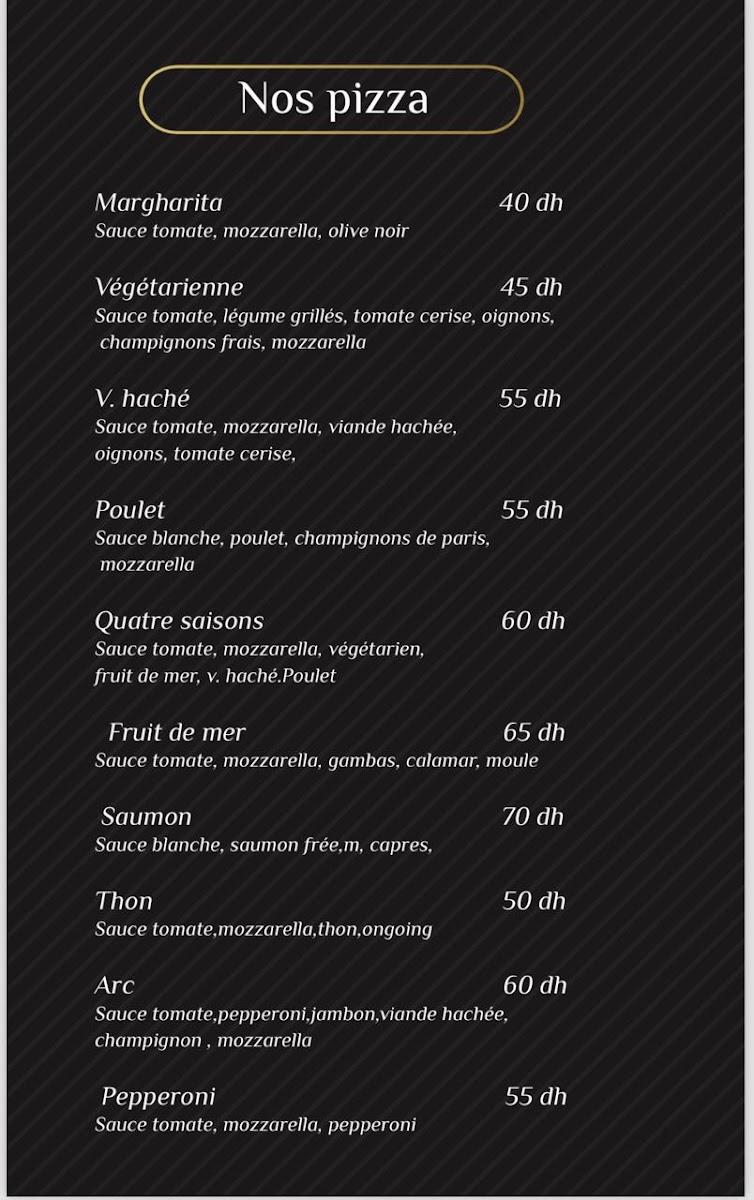 Nos pizza

Margharita 40 dh
Sauce tomate, mozzarella, olive noir

Végétarienne 45 dh
Sauce tomate, légume grillés, tomate cerise, oignons, champignons frais, mozzarella

V. haché 55 dh
Sauce tomate, mozzarella, viande hachée, oignons, tomate cerise,

Poulet 55 dh
Sauce blanche, poulet, champignons de paris, mozzarella

Quatre saisons 60 dh
Sauce tomate, mozzarella, végétarien, fruit de mer, v. haché.Poulet

Fruit de mer 65 dh
Sauce tomate, mozzarella, gambas, calamar, moule

Saumon 70 dh
Sauce blanche, saumon frée,m, capres,

Thon 50 dh
Sauce tomate,mozzarella,thon,ongoing

Arc 60 dh
Sauce tomate,pepperoni,jambon,viande hachée, champignon , mozzarella

Pepperoni 55 dh
Sauce tomate, mozzarella, pepperoni